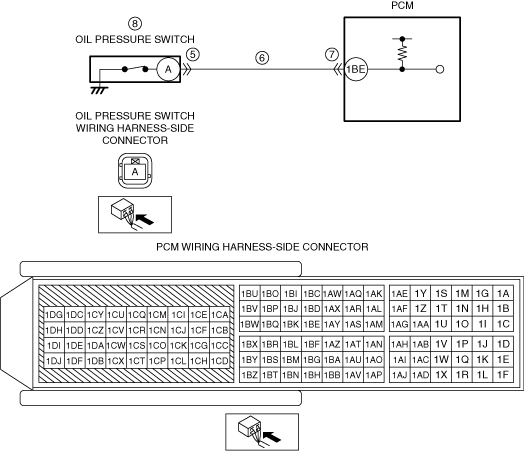 PCM

⑧
OIL PRESSURE SWITCH

A ⑤ ⑥ ⑦ 1BE

OIL PRESSURE SWITCH WIRING HARNESS-SIDE CONNECTOR

A

PCM WIRING HARNESS-SIDE CONNECTOR

| 1DG | 1DC | 1CY | 1CU | 1CQ | 1CM | 1CI | 1CE | 1CA |
|---|---|---|---|---|---|---|---|---|
| 1DH | 1DD | 1CZ | 1CV | 1CR | 1CN | 1CJ | 1CF | 1CB |
| 1DI | 1DE | 1DA | 1CW | 1CS | 1CO | 1CK | 1CG | 1CC |
| 1DJ | 1DF | 1DB | 1CX | 1CT | 1CP | 1CL | 1CH | 1CD |

| 1BU | 1BO | 1BI | 1BC | 1AW | 1AQ | 1AK |
|---|---|---|---|---|---|---|
| 1BV | 1BP | 1BJ | 1BD | 1AX | 1AR | 1AL |
| 1BW | 1BQ | 1BK | 1BE | 1AY | 1AS | 1AM |
| 1BX | 1BR | 1BL | 1BF | 1AZ | 1AT | 1AN |
| 1BY | 1BS | 1BM | 1BG | 1BA | 1AU | 1AO |
| 1BZ | 1BT | 1BN | 1BH | 1BB | 1AV | 1AP |

| 1AE | 1Y | 1S | 1M | 1G | 1A |
|---|---|---|---|---|---|
| 1AF | 1Z | 1T | 1N | 1H | 1B |
| 1AG | 1AA | 1U | 1O | 1I | 1C |
| 1AH | 1AB | 1V | 1P | 1J | 1D |
| 1AI | 1AC | 1W | 1Q | 1K | 1E |
| 1AJ | 1AD | 1X | 1R | 1L | 1F |